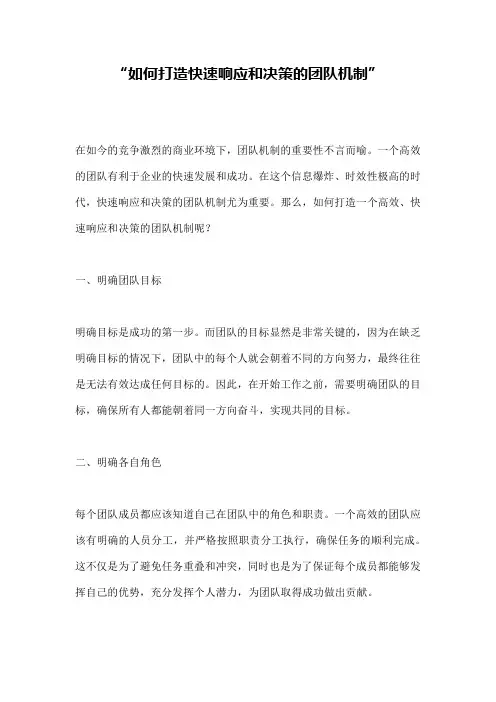 “如何打造快速响应和决策的团队机制”

在如今的竞争激烈的商业环境下，团队机制的重要性不言而喻。一个高效的团队有利于企业的快速发展和成功。在这个信息爆炸、时效性极高的时代，快速响应和决策的团队机制尤为重要。那么，如何打造一个高效、快速响应和决策的团队机制呢？

一、明确团队目标

明确目标是成功的第一步。而团队的目标显然是非常关键的，因为在缺乏明确目标的情况下，团队中的每个人就会朝着不同的方向努力，最终往往是无法有效达成任何目标的。因此，在开始工作之前，需要明确团队的目标，确保所有人都能朝着同一方向奋斗，实现共同的目标。

二、明确各自角色

每个团队成员都应该知道自己在团队中的角色和职责。一个高效的团队应该有明确的人员分工，并严格按照职责分工执行，确保任务的顺利完成。这不仅是为了避免任务重叠和冲突，同时也是为了保证每个成员都能够发挥自己的优势，充分发挥个人潜力，为团队取得成功做出贡献。